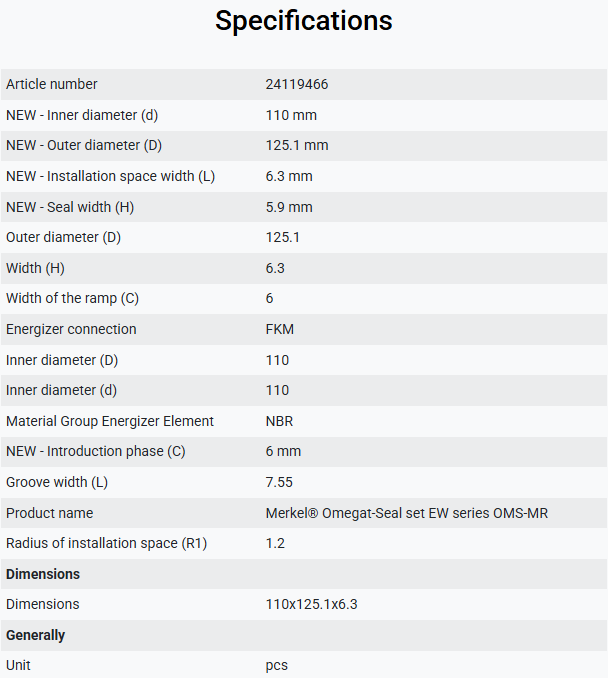 Specifications

| | |
|---|---|
| Article number | 24119466 |
| NEW - Inner diameter (d) | 110 mm |
| NEW - Outer diameter (D) | 125.1 mm |
| NEW - Installation space width (L) | 6.3 mm |
| NEW - Seal width (H) | 5.9 mm |
| Outer diameter (D) | 125.1 |
| Width (H) | 6.3 |
| Width of the ramp (C) | 6 |
| Energizer connection | FKM |
| Inner diameter (D) | 110 |
| Inner diameter (d) | 110 |
| Material Group Energizer Element | NBR |
| NEW - Introduction phase (C) | 6 mm |
| Groove width (L) | 7.55 |
| Product name | Merkel® Omegat-Seal set EW series OMS-MR |
| Radius of installation space (R1) | 1.2 |
| **Dimensions** | |
| Dimensions | 110x125.1x6.3 |
| **Generally** | |
| Unit | pcs |